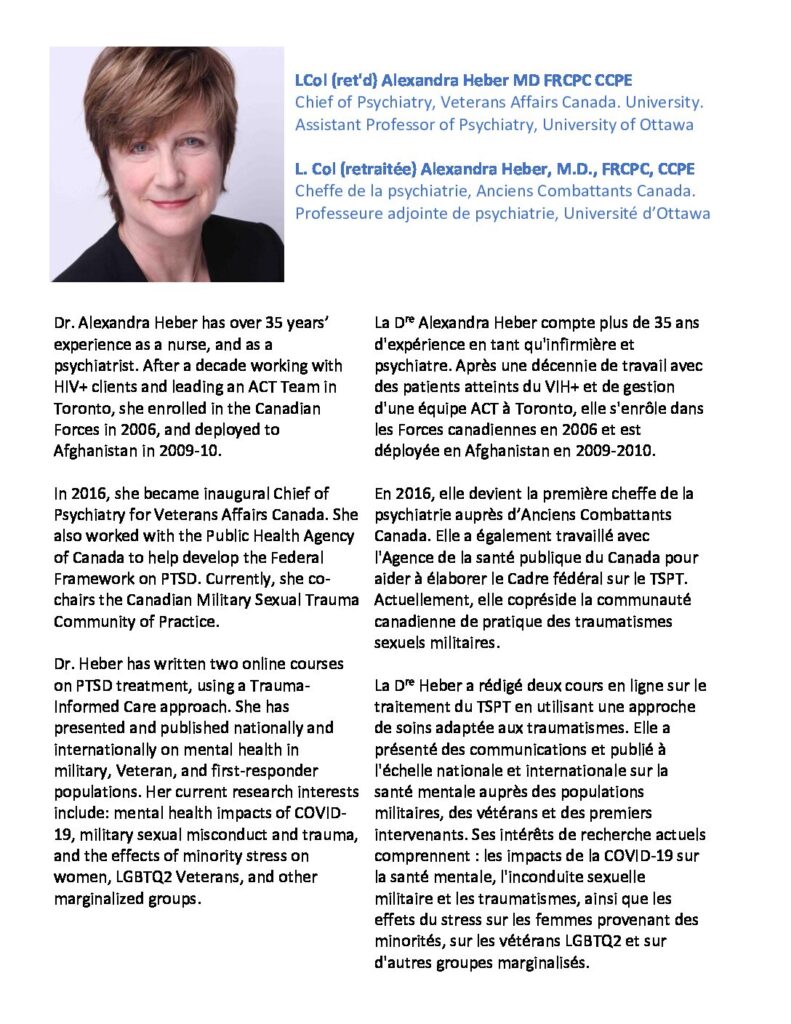 LCol (ret'd) Alexandra Heber MD FRCPC CCPE
Chief of Psychiatry, Veterans Affairs Canada. University. Assistant Professor of Psychiatry, University of Ottawa

L. Col (retraitée) Alexandra Heber, M.D., FRCPC, CCPE
Cheffe de la psychiatrie, Anciens Combattants Canada. Professeure adjointe de psychiatrie, Université d'Ottawa

Dr. Alexandra Heber has over 35 years' experience as a nurse, and as a psychiatrist. After a decade working with HIV+ clients and leading an ACT Team in Toronto, she enrolled in the Canadian Forces in 2006, and deployed to Afghanistan in 2009-10.

In 2016, she became inaugural Chief of Psychiatry for Veterans Affairs Canada. She also worked with the Public Health Agency of Canada to help develop the Federal Framework on PTSD. Currently, she co-chairs the Canadian Military Sexual Trauma Community of Practice.

Dr. Heber has written two online courses on PTSD treatment, using a Trauma-Informed Care approach. She has presented and published nationally and internationally on mental health in military, Veteran, and first-responder populations. Her current research interests include: mental health impacts of COVID-19, military sexual misconduct and trauma, and the effects of minority stress on women, LGBTQ2 Veterans, and other marginalized groups.

La D$^{re}$ Alexandra Heber compte plus de 35 ans d'expérience en tant qu'infirmière et psychiatre. Après une décennie de travail avec des patients atteints du VIH+ et de gestion d'une équipe ACT à Toronto, elle s'enrôle dans les Forces canadiennes en 2006 et est déployée en Afghanistan en 2009-2010.

En 2016, elle devient la première cheffe de la psychiatrie auprès d'Anciens Combattants Canada. Elle a également travaillé avec l'Agence de la santé publique du Canada pour aider à élaborer le Cadre fédéral sur le TSPT. Actuellement, elle copréside la communauté canadienne de pratique des traumatismes sexuels militaires.

La D$^{re}$ Heber a rédigé deux cours en ligne sur le traitement du TSPT en utilisant une approche de soins adaptée aux traumatismes. Elle a présenté des communications et publié à l'échelle nationale et internationale sur la santé mentale auprès des populations militaires, des vétérans et des premiers intervenants. Ses intérêts de recherche actuels comprennent : les impacts de la COVID-19 sur la santé mentale, l'inconduite sexuelle militaire et les traumatismes, ainsi que les effets du stress sur les femmes provenant des minorités, sur les vétérans LGBTQ2 et sur d'autres groupes marginalisés.